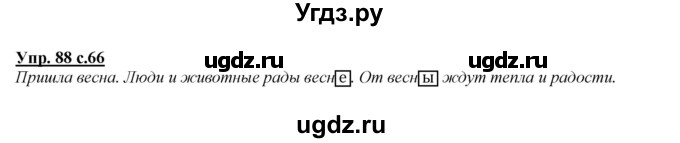 Угдз.ру

Упр. 88 с.66

ugdz.ru ugdz.ru

Пришла весна. Люди и животные рады весне. От весны ждут тепла и радости.

ugdz.ru